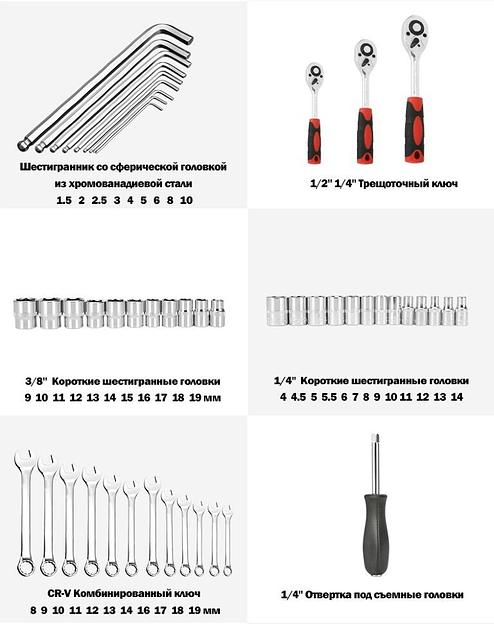 Шестигранник со сферической головкой из хромованадиевой стали
1.5 2 2.5 3 4 5 6 8 10

1/2" 1/4" Трещоточный ключ

3/8" Короткие шестигранные головки
9 10 11 12 13 14 15 16 17 18 19 мм

1/4" Короткие шестигранные головки
4 4.5 5 5.5 6 7 8 9 10 11 12 13 14

CR-V Комбинированный ключ
8 9 10 11 12 13 14 16 17 18 19 мм

1/4" Отвертка под съемные головки